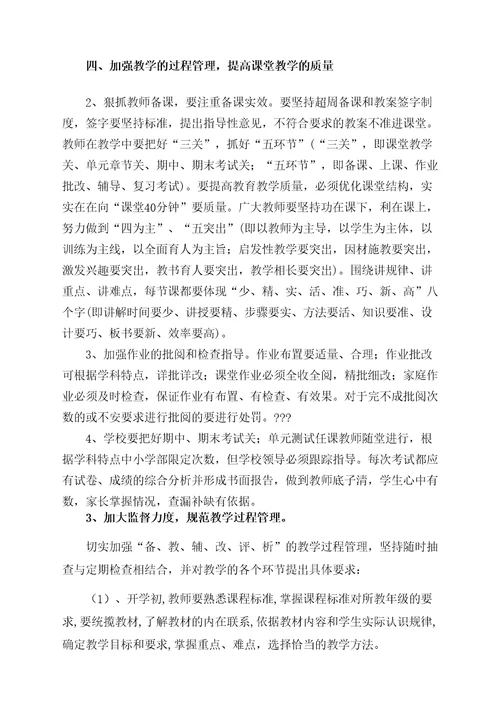 四、加强教学的过程管理，提高课堂教学的质量

2、狠抓教师备课，要注重备课实效。要坚持超周备课和教案签字制度，签字要坚持标准，提出指导性意见，不符合要求的教案不准进课堂。教师在教学中要把好“三关”，抓好“五环节”（“三关”，即课堂教学关、单元章节关、期中、期末考试关；“五环节”，即备课、上课、作业批改、辅导、复习考试）。要提高教育教学质量，必须优化课堂结构，实实在在向“课堂40分钟”要质量。广大教师要坚持功在课下，利在课上，努力做到“四为主”、“五突出”(即以教师为主导，以学生为主体，以训练为主线，以全面育人为主旨；启发性教学要突出，因材施教要突出，激发兴趣要突出，教书育人要突出，教学相长要突出)。围绕讲规律、讲重点、讲难点，每节课都要体现“少、精、实、活、准、巧、新、高”八个字(即讲解时间要少、讲授要精、步骤要实、方法要活、知识要准、设计要巧、板书要新、效率要高)。

3、加强作业的批阅和检查指导。作业布置要适量、合理；作业批改可根据学科特点，详批详改；课堂作业必须全收全阅，精批细改；家庭作业必须及时检查，保证作业有布置、有检查、有效果。对于完不成批阅次数的或不安要求进行批阅的要进行处罚。???

4、学校要把好期中、期末考试关；单元测试任课教师随堂进行，根据学科特点中小学部限定次数，但学校领导必须跟踪指导。每次考试都应有试卷、成绩的综合分析并形成书面报告，做到教师底子清，学生心中有数，家长掌握情况，查漏补缺有依据。

3、加大监督力度，规范教学过程管理。

切实加强“备、教、辅、改、评、析”的教学过程管理，坚持随时抽查与定期检查相结合，并对教学的各个环节提出具体要求：

（1）、开学初，教师要熟悉课程标准，掌握课程标准对所教年级的要求，要统揽教材，了解教材的内在联系，依据教材内容和学生实际认识规律，确定教学目标和要求，掌握重点、难点，选择恰当的教学方法。